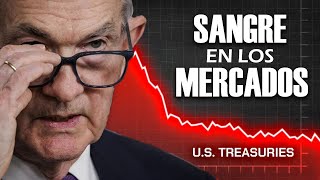 SANGRE
EN LOS
MERCADOS

U.S. TREASURIES